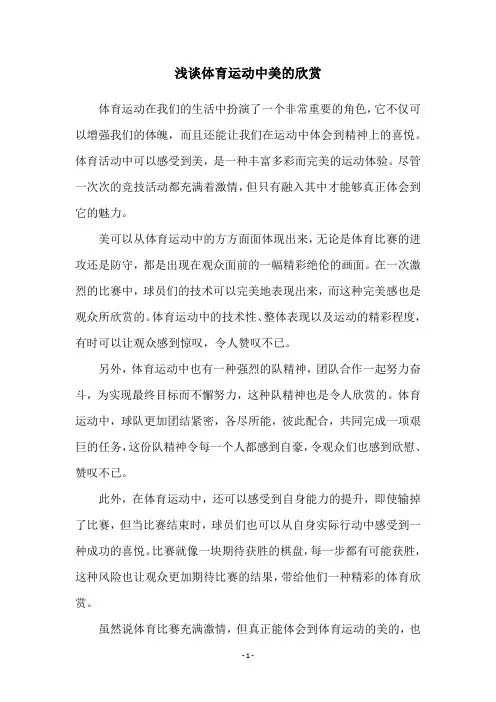 浅谈体育运动中美的欣赏

体育运动在我们的生活中扮演了一个非常重要的角色，它不仅可以增强我们的体魄，而且还能让我们在运动中体会到精神上的喜悦。体育活动中可以感受到美，是一种丰富多彩而完美的运动体验。尽管一次次的竞技活动都充满着激情，但只有融入其中才能够真正体会到它的魅力。

美可以从体育运动中的方方面面体现出来，无论是体育比赛的进攻还是防守，都是出现在观众面前的一幅精彩绝伦的画面。在一次激烈的比赛中，球员们的技术可以完美地表现出来，而这种完美感也是观众所欣赏的。体育运动中的技术性、整体表现以及运动的精彩程度，有时可以让观众感到惊叹，令人赞叹不已。

另外，体育运动中也有一种强烈的队精神，团队合作一起努力奋斗，为实现最终目标而不懈努力，这种队精神也是令人欣赏的。体育运动中，球队更加团结紧密，各尽所能，彼此配合，共同完成一项艰巨的任务，这份队精神令每一个人都感到自豪，令观众们也感到欣慰、赞叹不已。

此外，在体育运动中，还可以感受到自身能力的提升，即使输掉了比赛，但当比赛结束时，球员们也可以从自身实际行动中感受到一种成功的喜悦。比赛就像一块期待获胜的棋盘，每一步都有可能获胜，这种风险也让观众更加期待比赛的结果，带给他们一种精彩的体育欣赏。

虽然说体育比赛充满激情，但真正能体会到体育运动的美的，也

- 1 -